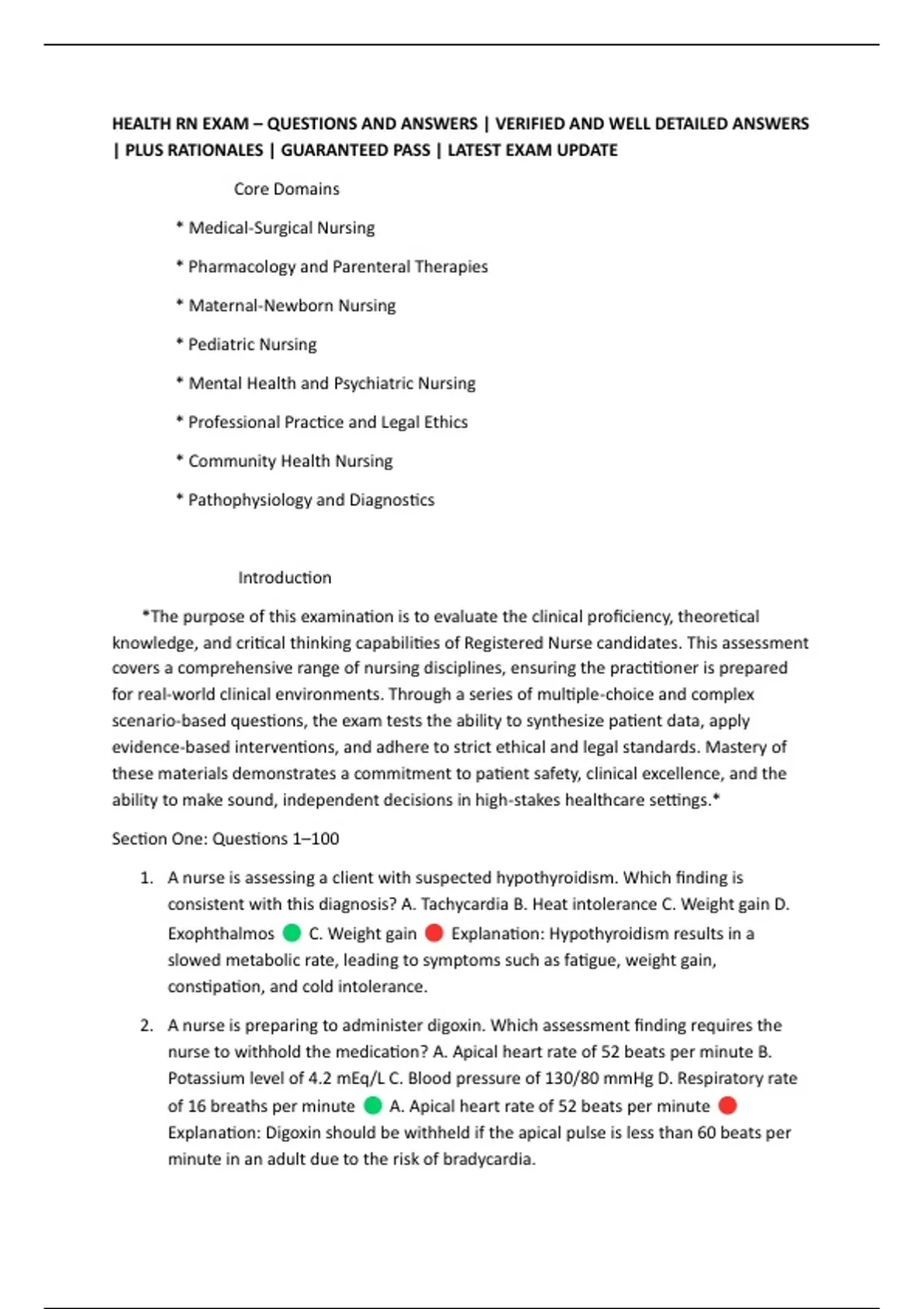 HEALTH RN EXAM – QUESTIONS AND ANSWERS | VERIFIED AND WELL DETAILED ANSWERS | PLUS RATIONALES | GUARANTEED PASS | LATEST EXAM UPDATE

Core Domains

* Medical-Surgical Nursing

* Pharmacology and Parenteral Therapies

* Maternal-Newborn Nursing

* Pediatric Nursing

* Mental Health and Psychiatric Nursing

* Professional Practice and Legal Ethics

* Community Health Nursing

* Pathophysiology and Diagnostics

Introduction

*The purpose of this examination is to evaluate the clinical proficiency, theoretical knowledge, and critical thinking capabilities of Registered Nurse candidates. This assessment covers a comprehensive range of nursing disciplines, ensuring the practitioner is prepared for real-world clinical environments. Through a series of multiple-choice and complex scenario-based questions, the exam tests the ability to synthesize patient data, apply evidence-based interventions, and adhere to strict ethical and legal standards. Mastery of these materials demonstrates a commitment to patient safety, clinical excellence, and the ability to make sound, independent decisions in high-stakes healthcare settings.*

Section One: Questions 1–100

1. A nurse is assessing a client with suspected hypothyroidism. Which finding is consistent with this diagnosis? A. Tachycardia B. Heat intolerance C. Weight gain D. Exophthalmos C. Weight gain Explanation: Hypothyroidism results in a slowed metabolic rate, leading to symptoms such as fatigue, weight gain, constipation, and cold intolerance.

2. A nurse is preparing to administer digoxin. Which assessment finding requires the nurse to withhold the medication? A. Apical heart rate of 52 beats per minute B. Potassium level of 4.2 mEq/L C. Blood pressure of 130/80 mmHg D. Respiratory rate of 16 breaths per minute A. Apical heart rate of 52 beats per minute Explanation: Digoxin should be withheld if the apical pulse is less than 60 beats per minute in an adult due to the risk of bradycardia.